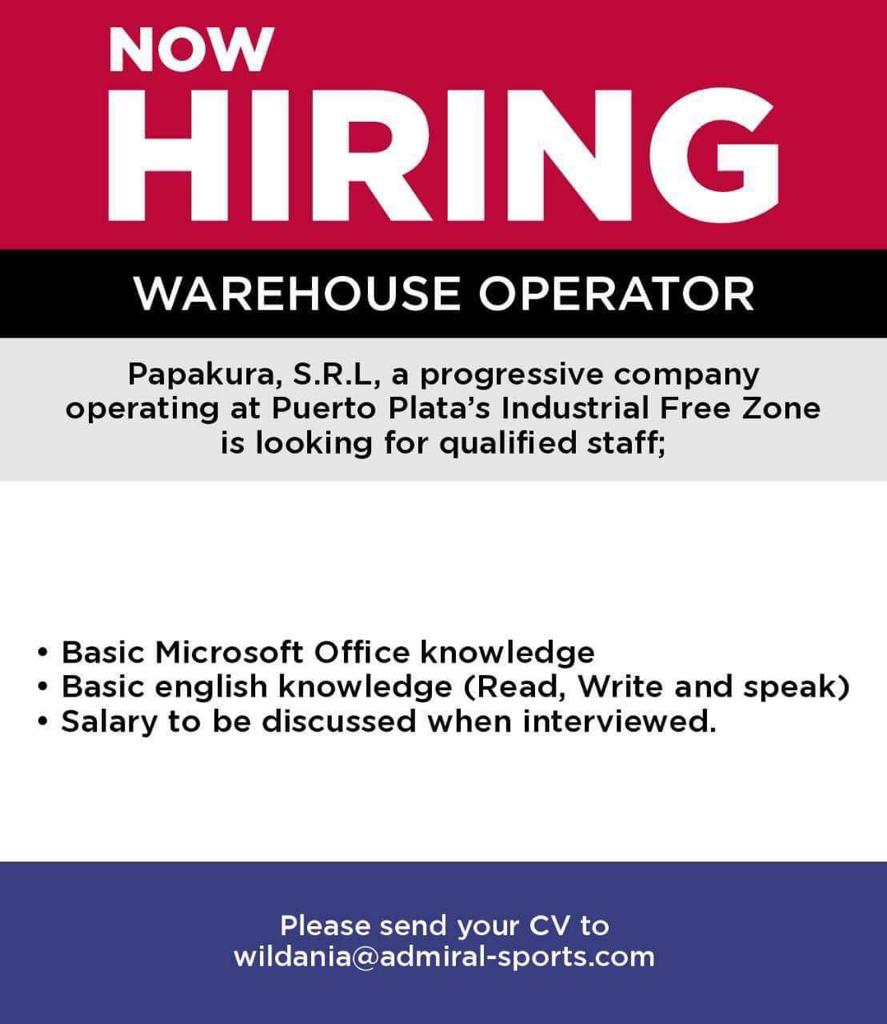 NOW
HIRING

WAREHOUSE OPERATOR

Papakura, S.R.L, a progressive company operating at Puerto Plata's Industrial Free Zone is looking for qualified staff;

• Basic Microsoft Office knowledge
• Basic english knowledge (Read, Write and speak)
• Salary to be discussed when interviewed.

Please send your CV to
wildania@admiral-sports.com